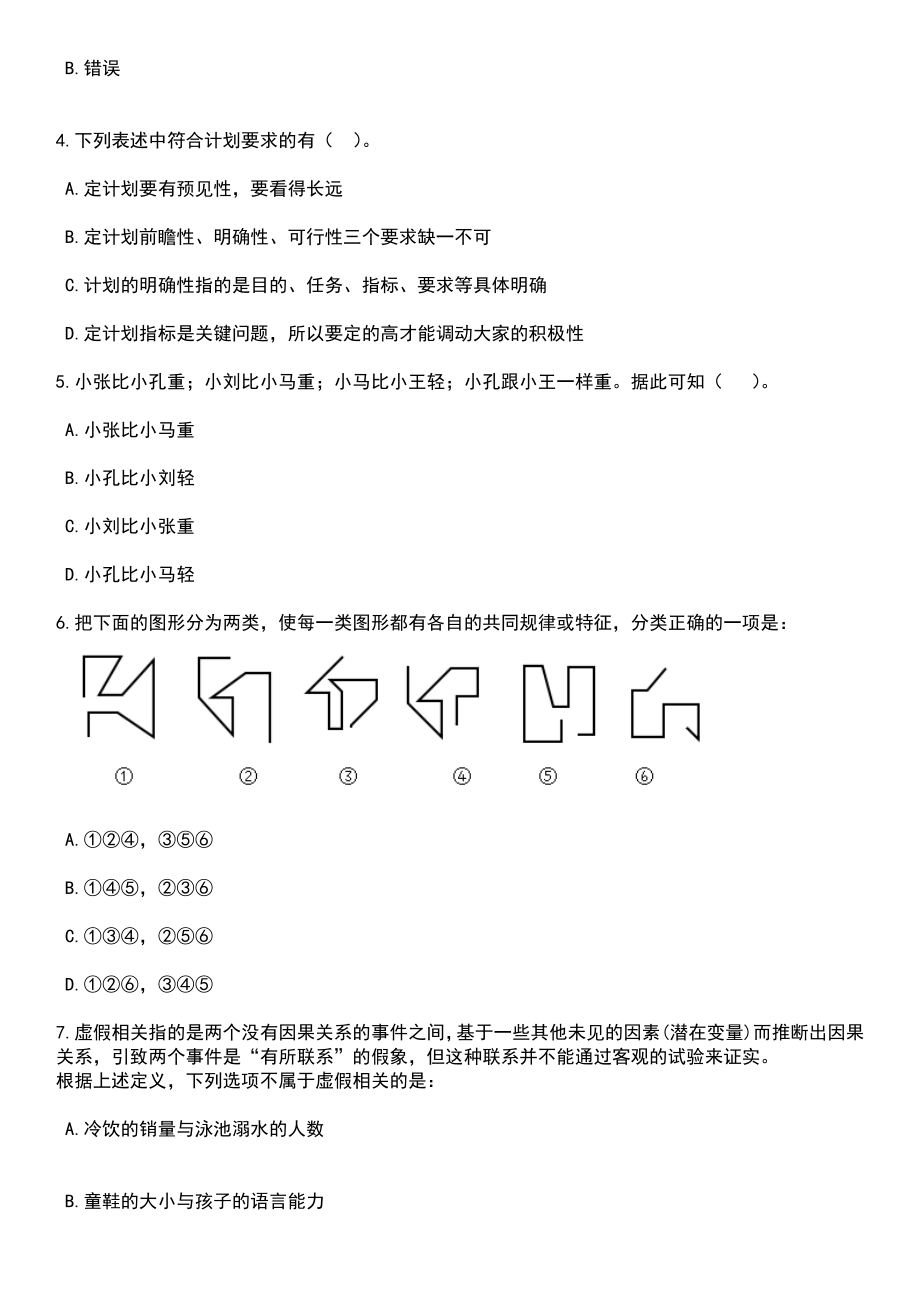 B.错误

4.下列表述中符合计划要求的有（ ）。

A.定计划要有预见性，要看得长远

B.定计划前瞻性、明确性、可行性三个要求缺一不可

C.计划的明确性指的是目的、任务、指标、要求等具体明确

D.定计划指标是关键问题，所以要定的高才能调动大家的积极性

5.小张比小孔重；小刘比小马重；小马比小王轻；小孔跟小王一样重。据此可知（ ）。

A.小张比小马重

B.小孔比小刘轻

C.小刘比小张重

D.小孔比小马轻

6.把下面的图形分为两类，使每一类图形都有各自的共同规律或特征，分类正确的一项是：

① ② ③ ④ ⑤ ⑥

A.①②④，③⑤⑥

B.①④⑤，②③⑥

C.①③④，②⑤⑥

D.①②⑥，③④⑤

7.虚假相关指的是两个没有因果关系的事件之间，基于一些其他未见的因素(潜在变量)而推断出因果关系，引致两个事件是“有所联系”的假象，但这种联系并不能通过客观的试验来证实。
根据上述定义，下列选项不属于虚假相关的是：

A.冷饮的销量与泳池溺水的人数

B.童鞋的大小与孩子的语言能力